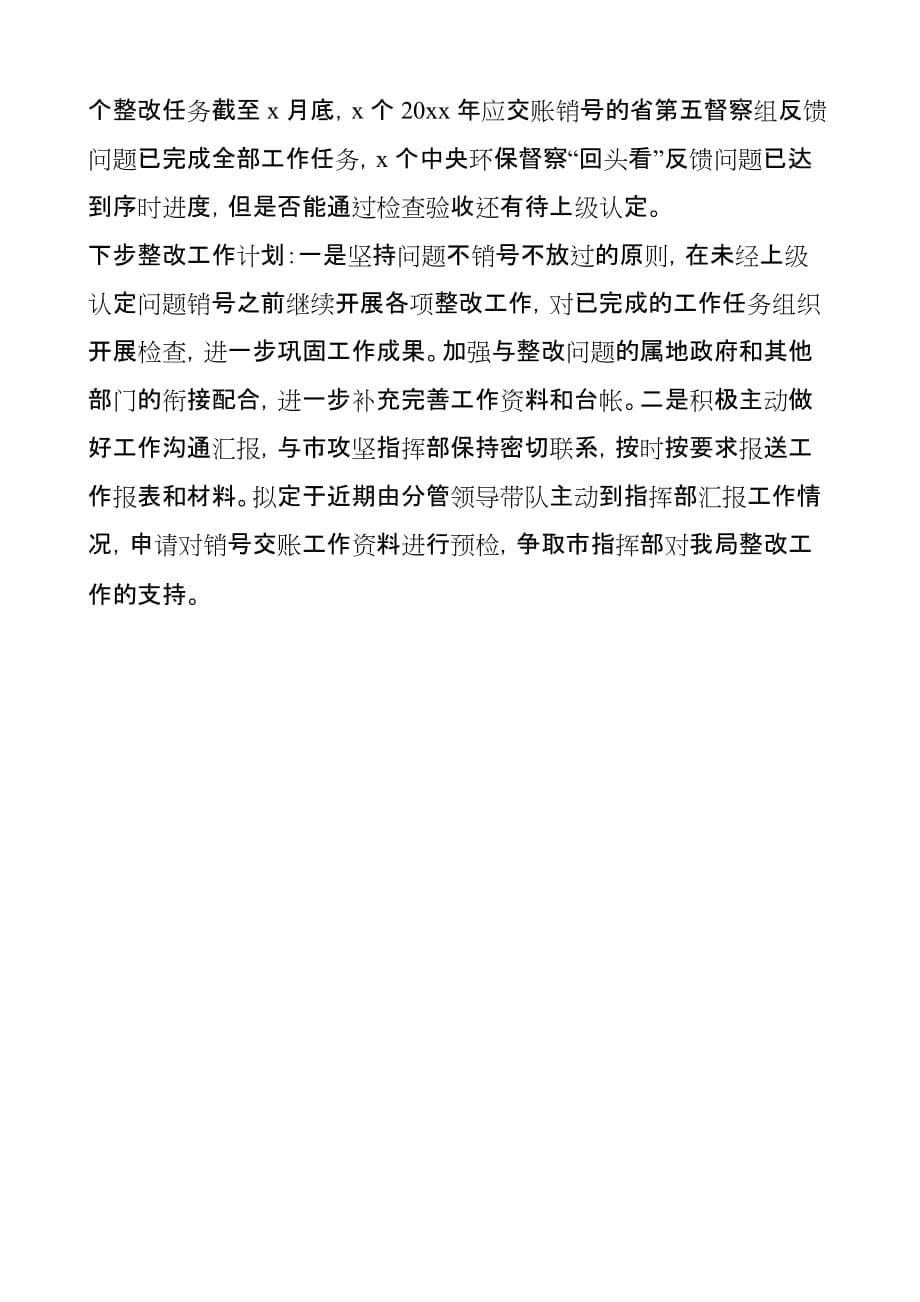 个整改任务截至 x 月底，x 个 20xx 年应交账销号的省第五督察组反馈问题已完成全部工作任务，x 个中央环保督察“回头看”反馈问题已达到序时进度，但是否能通过检查验收还有待上级认定。

下步整改工作计划：一是坚持问题不销号不放过的原则，在未经上级认定问题销号之前继续开展各项整改工作，对已完成的工作任务组织开展检查，进一步巩固工作成果。加强与整改问题的属地政府和其他部门的衔接配合，进一步补充完善工作资料和台帐。二是积极主动做好工作沟通汇报，与市攻坚指挥部保持密切联系，按时按要求报送工作报表和材料。拟定于近期由分管领导带队主动到指挥部汇报工作情况，申请对销号交账工作资料进行预检，争取市指挥部对我局整改工作的支持。